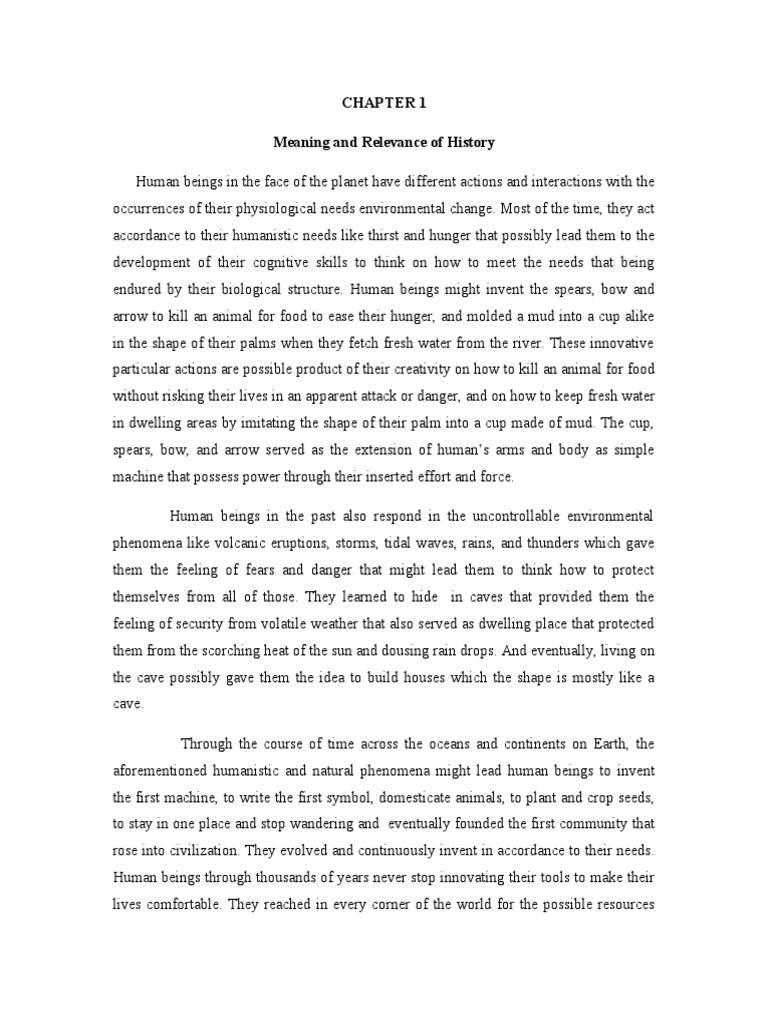 CHAPTER 1

Meaning and Relevance of History

Human beings in the face of the planet have different actions and interactions with the occurrences of their physiological needs environmental change. Most of the time, they act accordance to their humanistic needs like thirst and hunger that possibly lead them to the development of their cognitive skills to think on how to meet the needs that being endured by their biological structure. Human beings might invent the spears, bow and arrow to kill an animal for food to ease their hunger, and molded a mud into a cup alike in the shape of their palms when they fetch fresh water from the river. These innovative particular actions are possible product of their creativity on how to kill an animal for food without risking their lives in an apparent attack or danger, and on how to keep fresh water in dwelling areas by imitating the shape of their palm into a cup made of mud. The cup, spears, bow, and arrow served as the extension of human's arms and body as simple machine that possess power through their inserted effort and force.

Human beings in the past also respond in the uncontrollable environmental phenomena like volcanic eruptions, storms, tidal waves, rains, and thunders which gave them the feeling of fears and danger that might lead them to think how to protect themselves from all of those. They learned to hide in caves that provided them the feeling of security from volatile weather that also served as dwelling place that protected them from the scorching heat of the sun and dousing rain drops. And eventually, living on the cave possibly gave them the idea to build houses which the shape is mostly like a cave.

Through the course of time across the oceans and continents on Earth, the aforementioned humanistic and natural phenomena might lead human beings to invent the first machine, to write the first symbol, domesticate animals, to plant and crop seeds, to stay in one place and stop wandering and eventually founded the first community that rose into civilization. They evolved and continuously invent in accordance to their needs. Human beings through thousands of years never stop innovating their tools to make their lives comfortable. They reached in every corner of the world for the possible resources